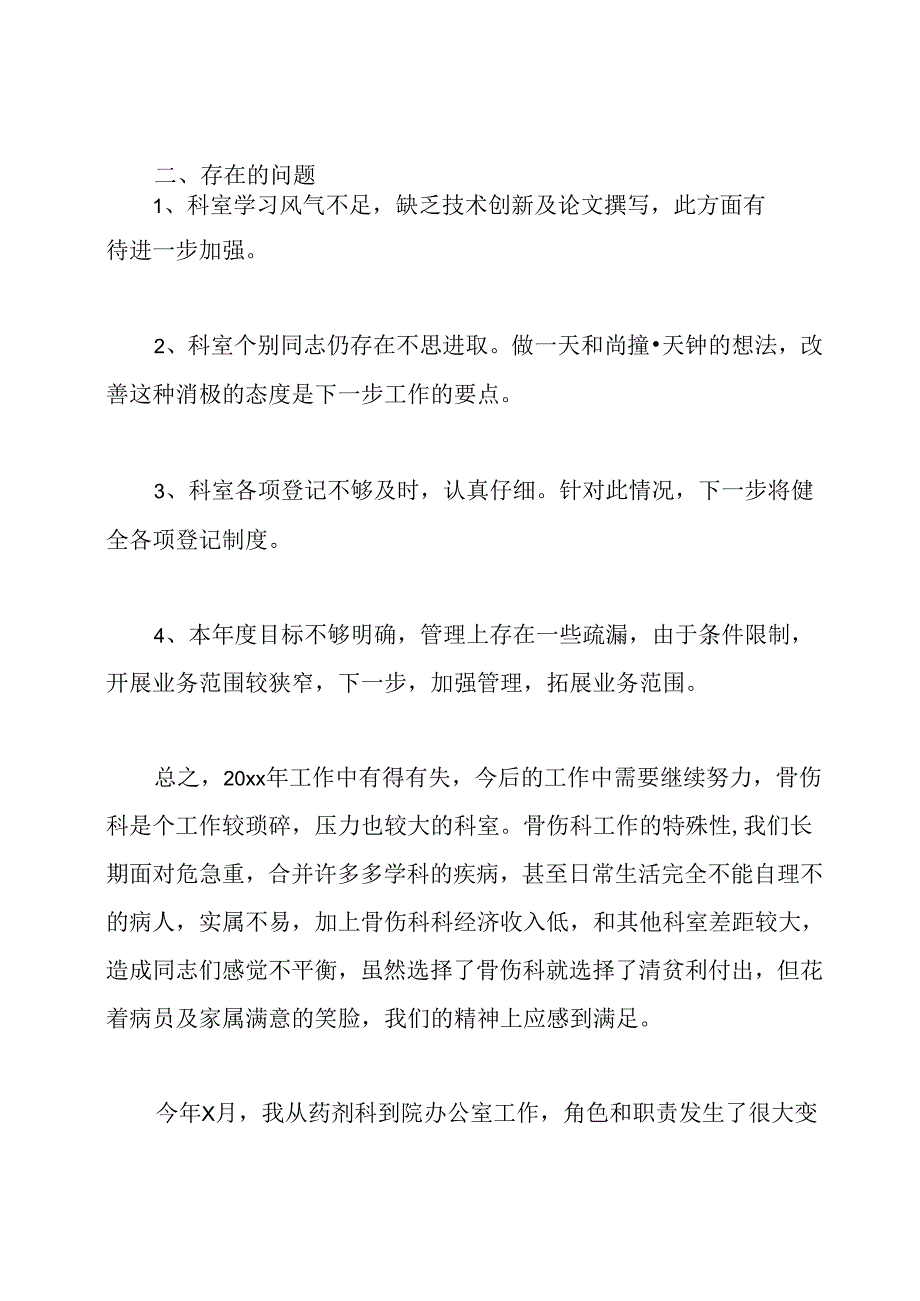 二、存在的问题

1、科室学习风气不足，缺乏技术创新及论文撰写，此方面有待进一步加强。

2、科室个别同志仍存在不思进取。做一天和尚撞•天钟的想法，改善这种消极的态度是下一步工作的要点。

3、科室各项登记不够及时，认真仔细。针对此情况，下一步将健全各项登记制度。

4、本年度目标不够明确，管理上存在一些疏漏，由于条件限制，开展业务范围较狭窄，下一步，加强管理，拓展业务范围。

总之，20xx年工作中有得有失，今后的工作中需要继续努力，骨伤科是个工作较琐碎，压力也较大的科室。骨伤科工作的特殊性,我们长期面对危急重，合并许多多学科的疾病，甚至日常生活完全不能自理不的病人，实属不易，加上骨伤科科经济收入低，和其他科室差距较大，造成同志们感觉不平衡，虽然选择了骨伤科就选择了清贫利付出，但花着病员及家属满意的笑脸，我们的精神上应感到满足。

今年X月，我从药剂科到院办公室工作，角色和职责发生了很大变